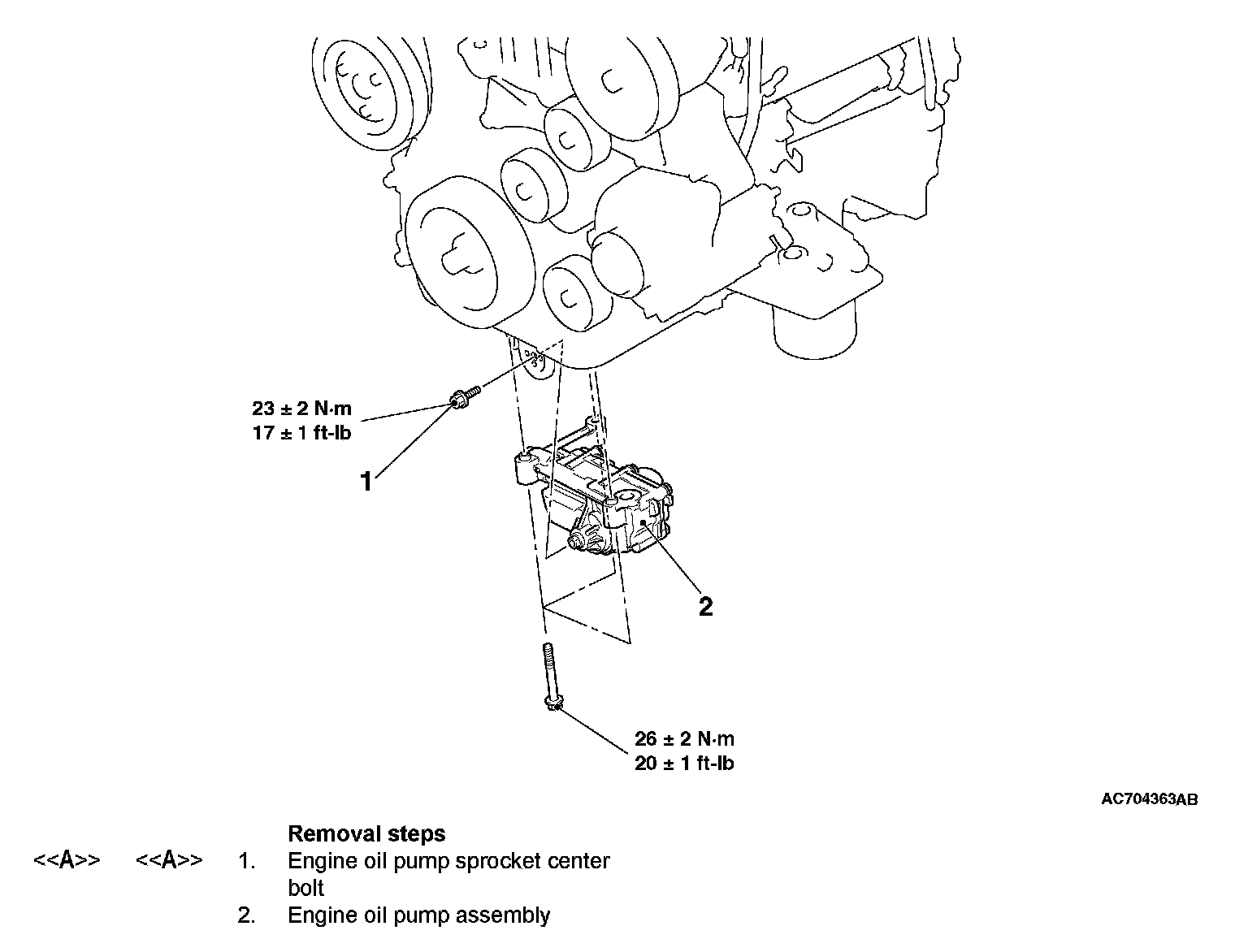 23 ± 2 N·m
17 ± 1 ft-lb

1

2

26 ± 2 N·m
20 ± 1 ft-lb

AC704363AB

Removal steps

<<A>> <<A>> 1. Engine oil pump sprocket center bolt

2. Engine oil pump assembly